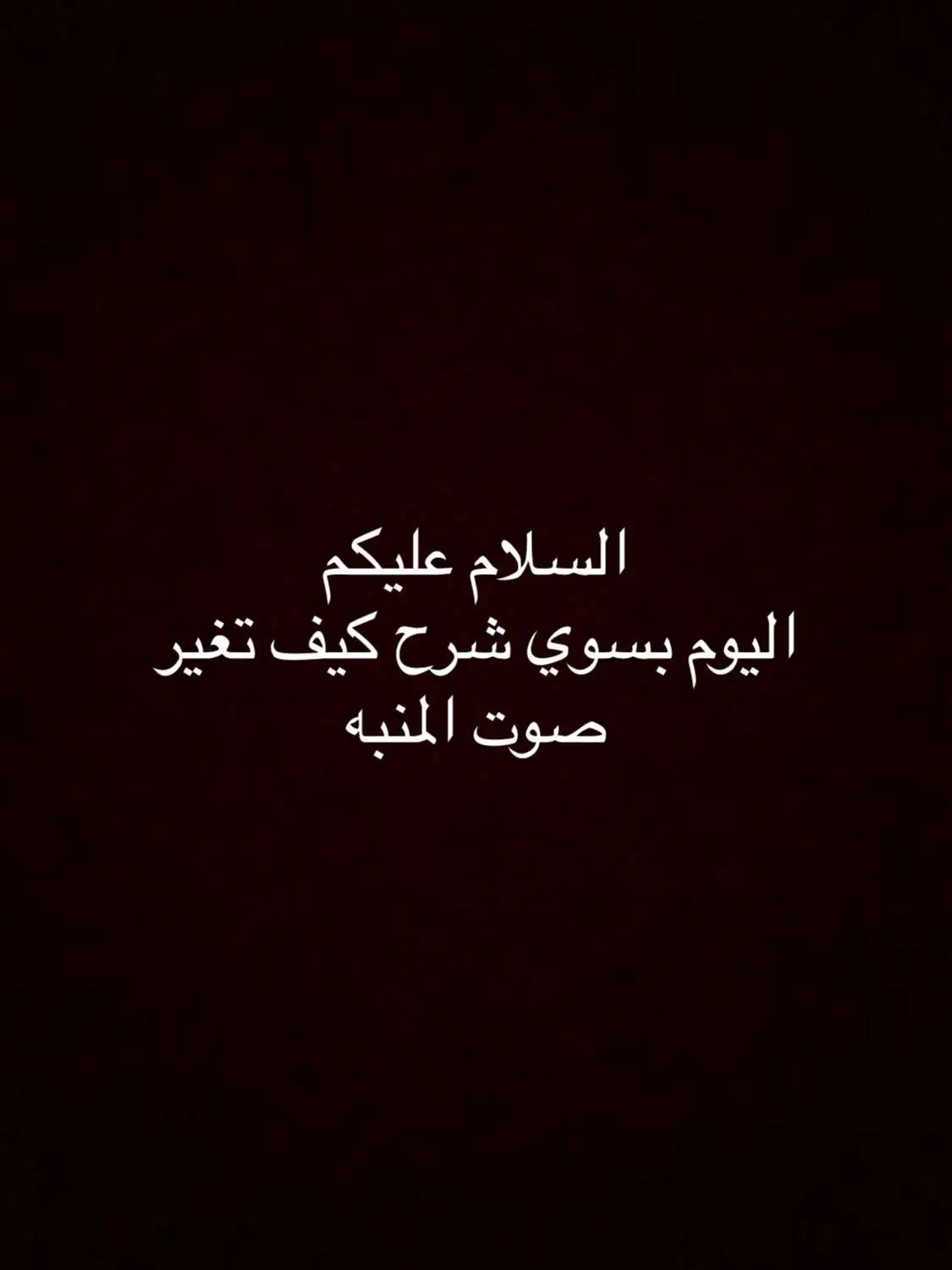 السلام عليكم
اليوم بسوي شرح كيف تغير
صوت المنبه